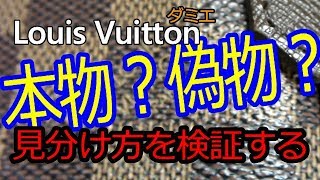 ダミエ
Louis Vuitton
本物？偽物？
見分け方を検証する